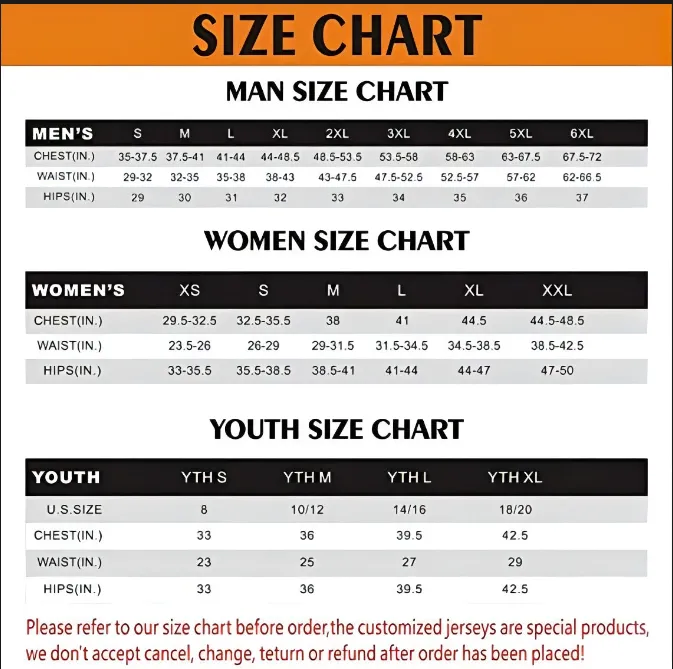 SIZE CHART

MAN SIZE CHART

| MEN'S | S | M | L | XL | 2XL | 3XL | 4XL | 5XL | 6XL |
|---|---|---|---|---|---|---|---|---|---|
| CHEST(IN.) | 35-37.5 | 37.5-41 | 41-44 | 44-48.5 | 48.5-53.5 | 53.5-58 | 58-63 | 63-67.5 | 67.5-72 |
| WAIST(IN.) | 29-32 | 32-35 | 35-38 | 38-43 | 43-47.5 | 47.5-52.5 | 52.5-57 | 57-62 | 62-66.5 |
| HIPS(IN.) | 29 | 30 | 31 | 32 | 33 | 34 | 35 | 36 | 37 |

WOMEN SIZE CHART

| WOMEN'S | XS | S | M | L | XL | XXL |
|---|---|---|---|---|---|---|
| CHEST(IN.) | 29.5-32.5 | 32.5-35.5 | 38 | 41 | 44.5 | 44.5-48.5 |
| WAIST(IN.) | 23.5-26 | 26-29 | 29-31.5 | 31.5-34.5 | 34.5-38.5 | 38.5-42.5 |
| HIPS(IN.) | 33-35.5 | 35.5-38.5 | 38.5-41 | 41-44 | 44-47 | 47-50 |

YOUTH SIZE CHART

| YOUTH | YTH S | YTH M | YTH L | YTH XL |
|---|---|---|---|---|
| U.S.SIZE | 8 | 10/12 | 14/16 | 18/20 |
| CHEST(IN.) | 33 | 36 | 39.5 | 42.5 |
| WAIST(IN.) | 23 | 25 | 27 | 29 |
| HIPS(IN.) | 33 | 36 | 39.5 | 42.5 |

Please refer to our size chart before order,the customized jerseys are special products, we don't accept cancel, change, teturn or refund after order has been placed!